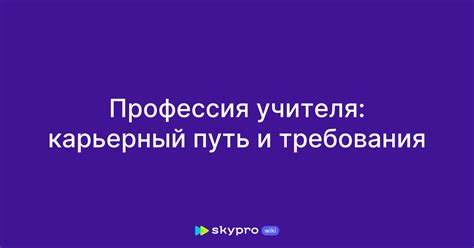 Профессия учителя: карьерный путь и требования

skypro wiki